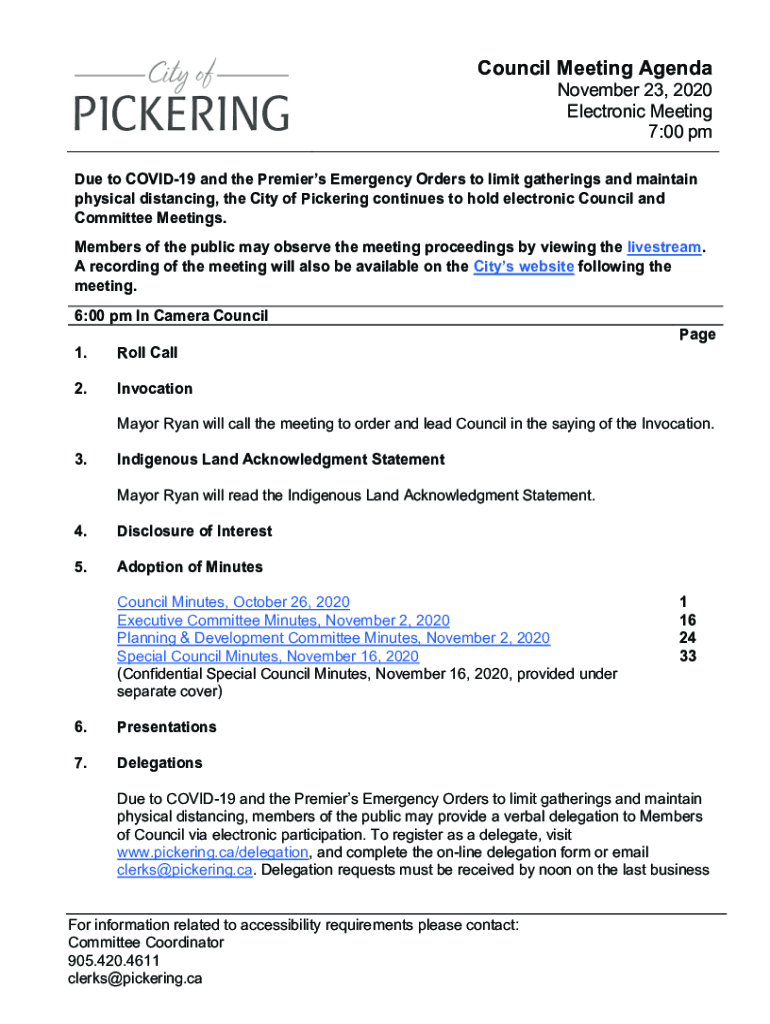 City of
PICKERING

Council Meeting Agenda
November 23, 2020
Electronic Meeting
7:00 pm

Due to COVID-19 and the Premier's Emergency Orders to limit gatherings and maintain physical distancing, the City of Pickering continues to hold electronic Council and Committee Meetings.

Members of the public may observe the meeting proceedings by viewing the livestream. A recording of the meeting will also be available on the City's website following the meeting.

6:00 pm In Camera Council

Page

1. Roll Call

2. Invocation

Mayor Ryan will call the meeting to order and lead Council in the saying of the Invocation.

3. Indigenous Land Acknowledgment Statement

Mayor Ryan will read the Indigenous Land Acknowledgment Statement.

4. Disclosure of Interest

5. Adoption of Minutes

Council Minutes, October 26, 2020 1
Executive Committee Minutes, November 2, 2020 16
Planning & Development Committee Minutes, November 2, 2020 24
Special Council Minutes, November 16, 2020 33
(Confidential Special Council Minutes, November 16, 2020, provided under separate cover)

6. Presentations

7. Delegations

Due to COVID-19 and the Premier's Emergency Orders to limit gatherings and maintain physical distancing, members of the public may provide a verbal delegation to Members of Council via electronic participation. To register as a delegate, visit www.pickering.ca/delegation, and complete the on-line delegation form or email clerks@pickering.ca. Delegation requests must be received by noon on the last business

For information related to accessibility requirements please contact:
Committee Coordinator
905.420.4611
clerks@pickering.ca